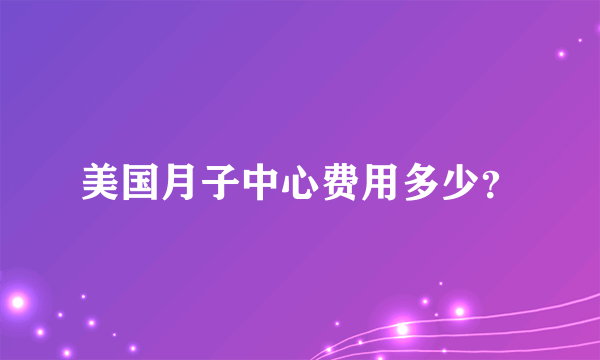 美国月子中心费用多少?